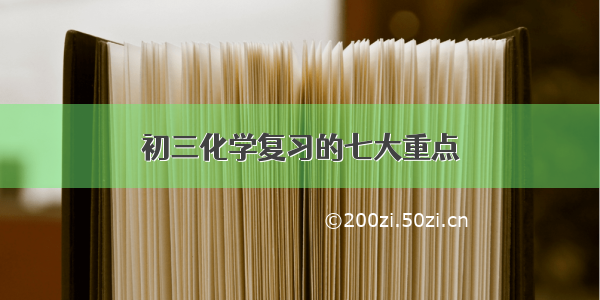 初三化学复习的七大重点

©200zi.50zi.cn